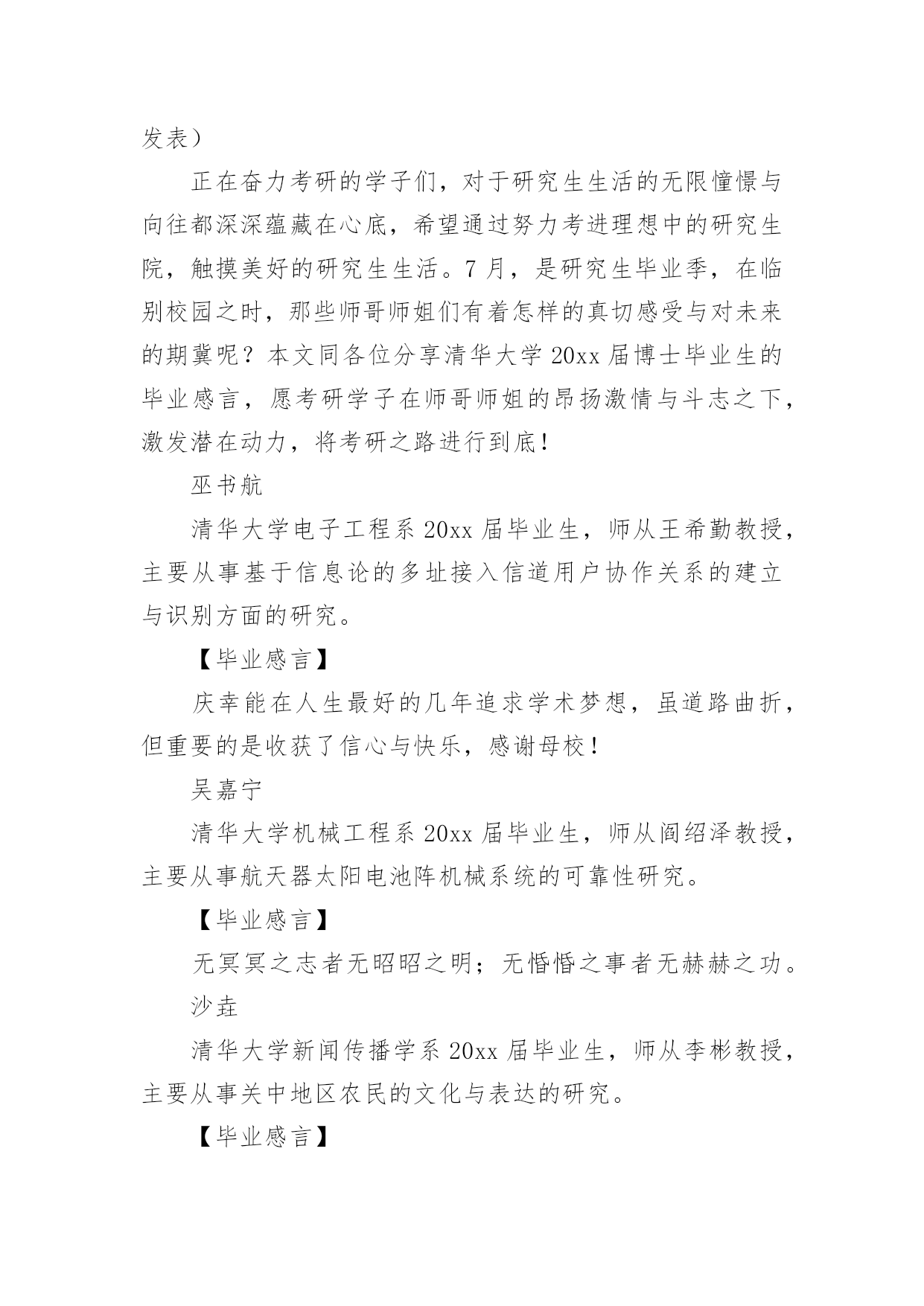 发表）

正在奋力考研的学子们，对于研究生生活的无限憧憬与向往都深深蕴藏在心底，希望通过努力考进理想中的研究生院，触摸美好的研究生生活。7 月，是研究生毕业季，在临别校园之时，那些师哥师姐们有着怎样的真切感受与对未来的期冀呢？本文同各位分享清华大学 20xx 届博士毕业生的毕业感言，愿考研学子在师哥师姐的昂扬激情与斗志之下，激发潜在动力，将考研之路进行到底！

巫书航

清华大学电子工程系 20xx 届毕业生，师从王希勤教授，主要从事基于信息论的多址接入信道用户协作关系的建立与识别方面的研究。

【毕业感言】

庆幸能在人生最好的几年追求学术梦想，虽道路曲折，但重要的是收获了信心与快乐，感谢母校！

吴嘉宁

清华大学机械工程系 20xx 届毕业生，师从阎绍泽教授，主要从事航天器太阳电池阵机械系统的可靠性研究。

【毕业感言】

无冥冥之志者无昭昭之明；无惛惛之事者无赫赫之功。

沙垚

清华大学新闻传播学系 20xx 届毕业生，师从李彬教授，主要从事关中地区农民的文化与表达的研究。

【毕业感言】